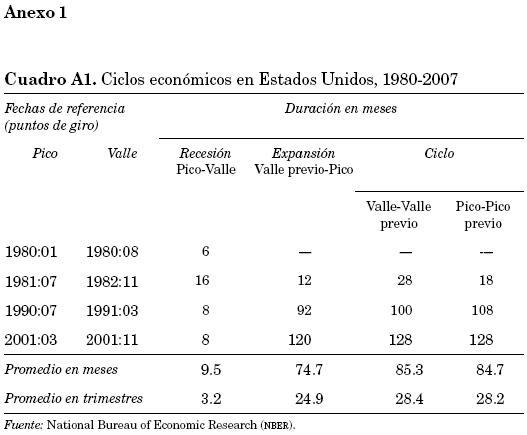 Anexo 1

Cuadro A1. Ciclos económicos en Estados Unidos, 1980-2007

| Fechas de referencia (puntos de giro) | | Duración en meses | | | |
|---|---|---|---|---|---|
| Pico | Valle | Recesión Pico-Valle | Expansión Valle previo-Pico | Ciclo | |
| | | | | Valle-Valle previo | Pico-Pico previo |
| 1980:01 | 1980:08 | 6 | — | — | — |
| 1981:07 | 1982:11 | 16 | 12 | 28 | 18 |
| 1990:07 | 1991:03 | 8 | 92 | 100 | 108 |
| 2001:03 | 2001:11 | 8 | 120 | 128 | 128 |
| Promedio en meses | | 9.5 | 74.7 | 85.3 | 84.7 |
| Promedio en trimestres | | 3.2 | 24.9 | 28.4 | 28.2 |

Fuente: National Bureau of Economic Research (NBER).